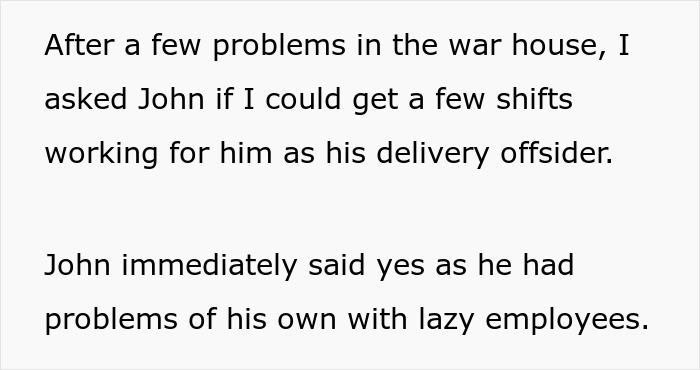 After a few problems in the war house, I asked John if I could get a few shifts working for him as his delivery offsider.

John immediately said yes as he had problems of his own with lazy employees.